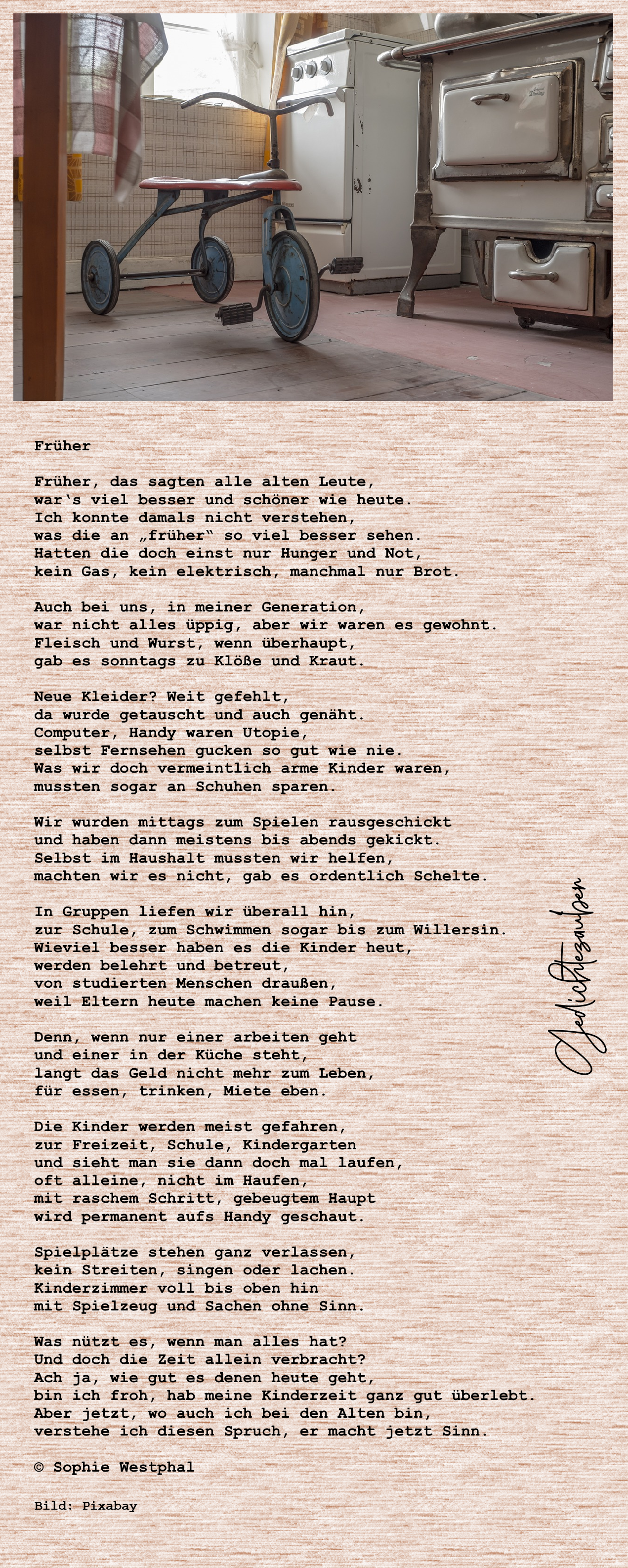 Früher

Früher, das sagten alle alten Leute,
war's viel besser und schöner wie heute.
Ich konnte damals nicht verstehen,
was die an „früher" so viel besser sehen.
Hatten die doch einst nur Hunger und Not,
kein Gas, kein elektrisch, manchmal nur Brot.

Auch bei uns, in meiner Generation,
war nicht alles üppig, aber wir waren es gewohnt.
Fleisch und Wurst, wenn überhaupt,
gab es sonntags zu Klöße und Kraut.

Neue Kleider? Weit gefehlt,
da wurde getauscht und auch genäht.
Computer, Handy waren Utopie,
selbst Fernsehen gucken so gut wie nie.
Was wir doch vermeintlich arme Kinder waren,
mussten sogar an Schuhen sparen.

Wir wurden mittags zum Spielen rausgeschickt
und haben dann meistens bis abends gekickt.
Selbst im Haushalt mussten wir helfen,
machten wir es nicht, gab es ordentlich Schelte.

In Gruppen liefen wir überall hin,
zur Schule, zum Schwimmen sogar bis zum Willersin.
Wieviel besser haben es die Kinder heut,
werden belehrt und betreut,
von studierten Menschen draußen,
weil Eltern heute machen keine Pause.

Denn, wenn nur einer arbeiten geht
und einer in der Küche steht,
langt das Geld nicht mehr zum Leben,
für essen, trinken, Miete eben.

Die Kinder werden meist gefahren,
zur Freizeit, Schule, Kindergarten
und sieht man sie dann doch mal laufen,
oft alleine, nicht im Haufen,
mit raschem Schritt, gebeugtem Haupt
wird permanent aufs Handy geschaut.

Spielplätze stehen ganz verlassen,
kein Streiten, singen oder lachen.
Kinderzimmer voll bis oben hin
mit Spielzeug und Sachen ohne Sinn.

Was nützt es, wenn man alles hat?
Und doch die Zeit allein verbracht?
Ach ja, wie gut es denen heute geht,
bin ich froh, hab meine Kinderzeit ganz gut überlebt.
Aber jetzt, wo auch ich bei den Alten bin,
verstehe ich diesen Spruch, er macht jetzt Sinn.

© Sophie Westphal

Bild: Pixabay

Gedichtezauber